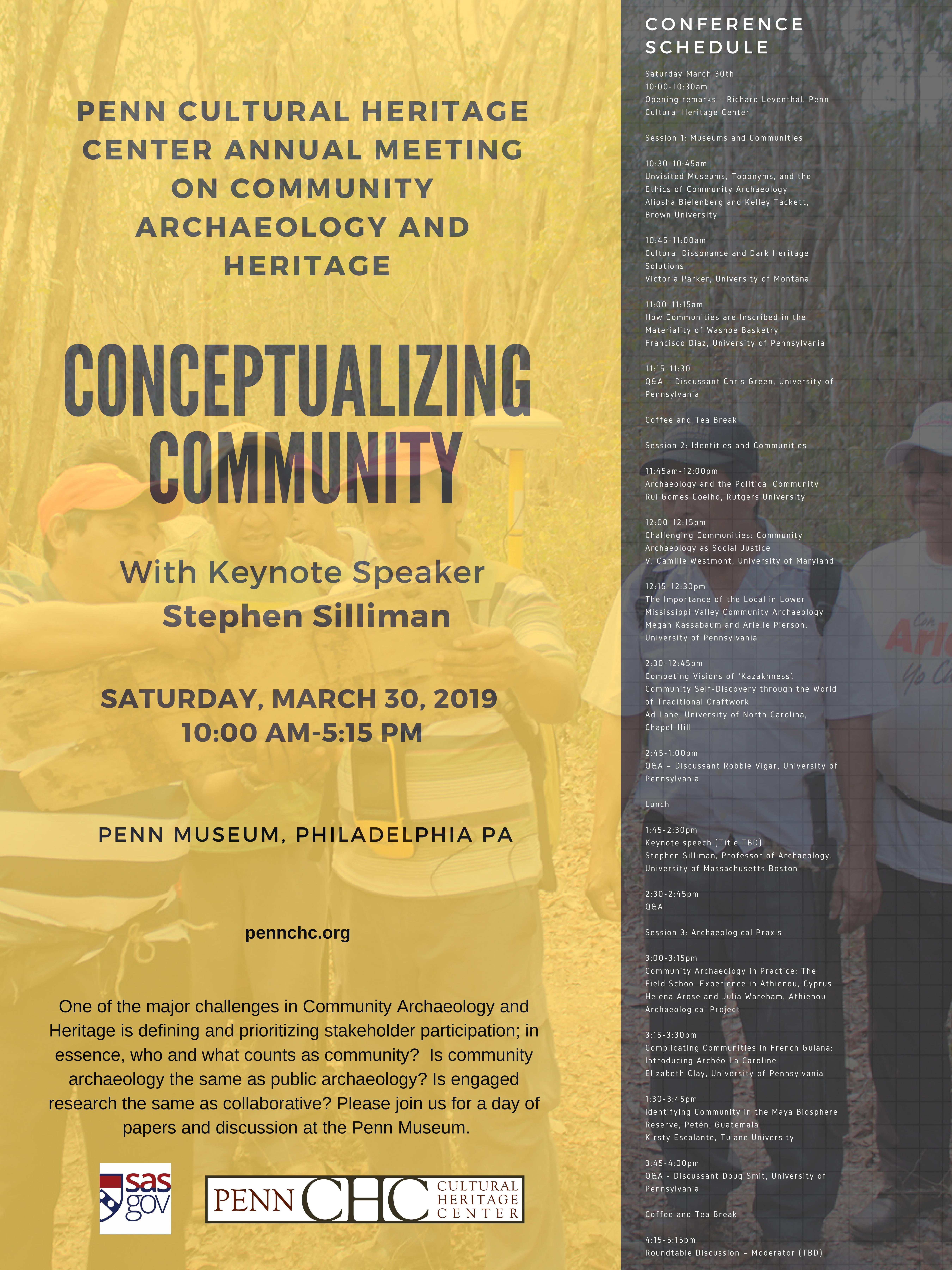 PENN CULTURAL HERITAGE CENTER ANNUAL MEETING ON COMMUNITY ARCHAEOLOGY AND HERITAGE

CONCEPTUALIZING COMMUNITY

With Keynote Speaker
Stephen Silliman

SATURDAY, MARCH 30, 2019
10:00 AM-5:15 PM

PENN MUSEUM, PHILADELPHIA PA

pennchc.org

One of the major challenges in Community Archaeology and Heritage is defining and prioritizing stakeholder participation; in essence, who and what counts as community? Is community archaeology the same as public archaeology? Is engaged research the same as collaborative? Please join us for a day of papers and discussion at the Penn Museum.

sas gov

PENN CHC CULTURAL HERITAGE CENTER

CONFERENCE SCHEDULE

Saturday March 30th
10:00-10:30am
Opening remarks - Richard Leventhal, Penn Cultural Heritage Center

Session 1: Museums and Communities

10:30-10:45am
Unvisited Museums, Toponyms, and the Ethics of Community Archaeology
Aliosha Bielenberg and Kelley Tackett, Brown University

10:45-11:00am
Cultural Dissonance and Dark Heritage Solutions
Victoria Parker, University of Montana

11:00-11:15am
How Communities are Inscribed in the Materiality of Washoe Basketry
Francisco Diaz, University of Pennsylvania

11:15-11:30
Q&A – Discussant Chris Green, University of Pennsylvania

Coffee and Tea Break

Session 2: Identities and Communities

11:45am-12:00pm
Archaeology and the Political Community
Rui Gomes Coelho, Rutgers University

12:00-12:15pm
Challenging Communities: Community Archaeology as Social Justice
V. Camille Westmont, University of Maryland

12:15-12:30pm
The Importance of the Local in Lower Mississippi Valley Community Archaeology
Megan Kassabaum and Arielle Pierson, University of Pennsylvania

2:30-12:45pm
Competing Visions of 'Kazakhness': Community Self-Discovery through the World of Traditional Craftwork
Ad Lane, University of North Carolina, Chapel-Hill

2:45-1:00pm
Q&A – Discussant Robbie Vigar, University of Pennsylvania

Lunch

1:45-2:30pm
Keynote speech (Title TBD)
Stephen Silliman, Professor of Archaeology, University of Massachusetts Boston

2:30-2:45pm
Q&A

Session 3: Archaeological Praxis

3:00-3:15pm
Community Archaeology in Practice: The Field School Experience in Athienou, Cyprus
Helena Arose and Julia Wareham, Athienou Archaeological Project

3:15-3:30pm
Complicating Communities in French Guiana: Introducing Archéo La Caroline
Elizabeth Clay, University of Pennsylvania

1:30-3:45pm
Identifying Community in the Maya Biosphere Reserve, Petén, Guatemala
Kirsty Escalante, Tulane University

3:45-4:00pm
Q&A - Discussant Doug Smit, University of Pennsylvania

Coffee and Tea Break

4:15-5:15pm
Roundtable Discussion – Moderator (TBD)